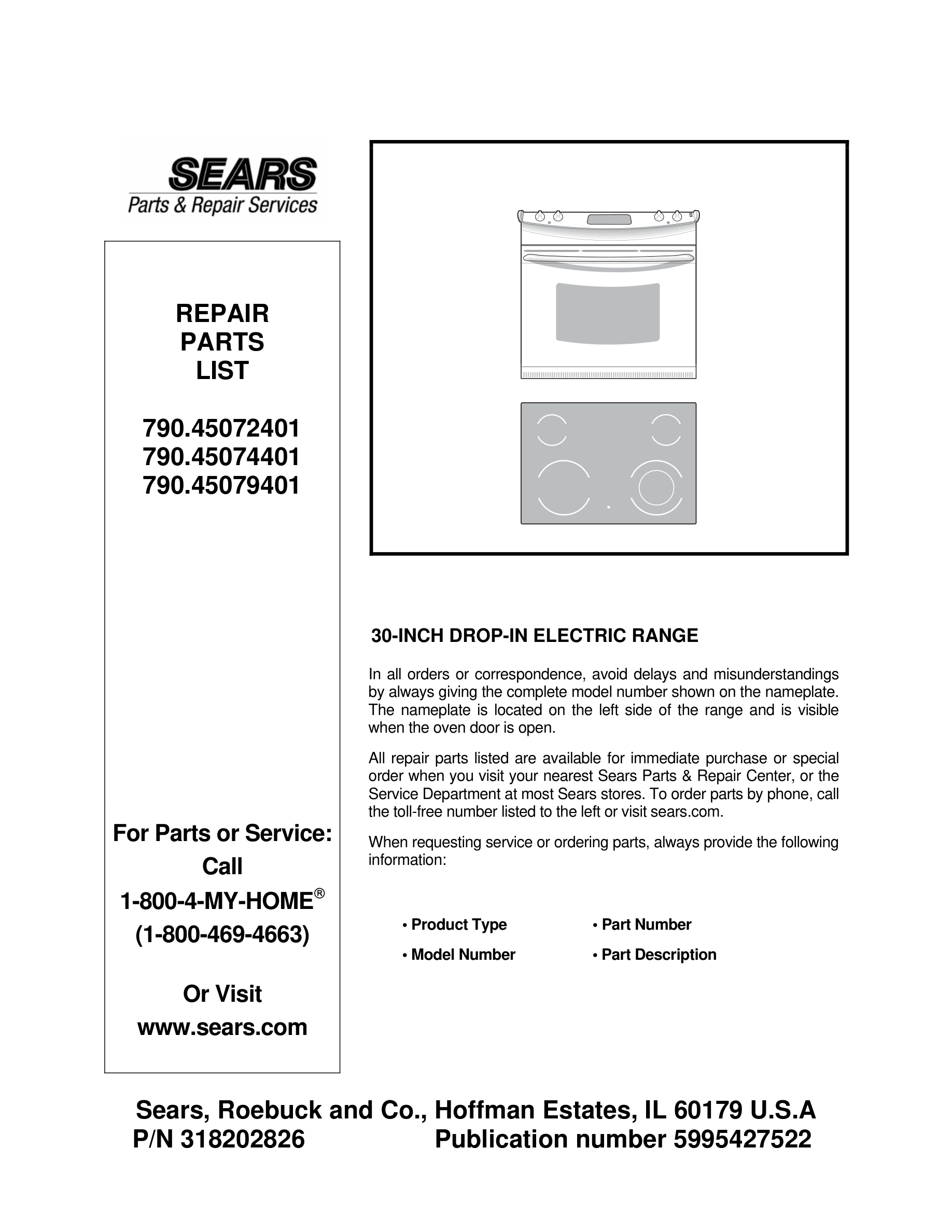 SEARS
Parts & Repair Services

REPAIR
PARTS
LIST

790.45072401
790.45074401
790.45079401

For Parts or Service:
Call
1-800-4-MY-HOME®
(1-800-469-4663)

Or Visit
www.sears.com

30-INCH DROP-IN ELECTRIC RANGE

In all orders or correspondence, avoid delays and misunderstandings by always giving the complete model number shown on the nameplate. The nameplate is located on the left side of the range and is visible when the oven door is open.

All repair parts listed are available for immediate purchase or special order when you visit your nearest Sears Parts & Repair Center, or the Service Department at most Sears stores. To order parts by phone, call the toll-free number listed to the left or visit sears.com.

When requesting service or ordering parts, always provide the following information:

• Product Type
• Model Number
• Part Number
• Part Description

Sears, Roebuck and Co., Hoffman Estates, IL 60179 U.S.A
P/N 318202826 Publication number 5995427522